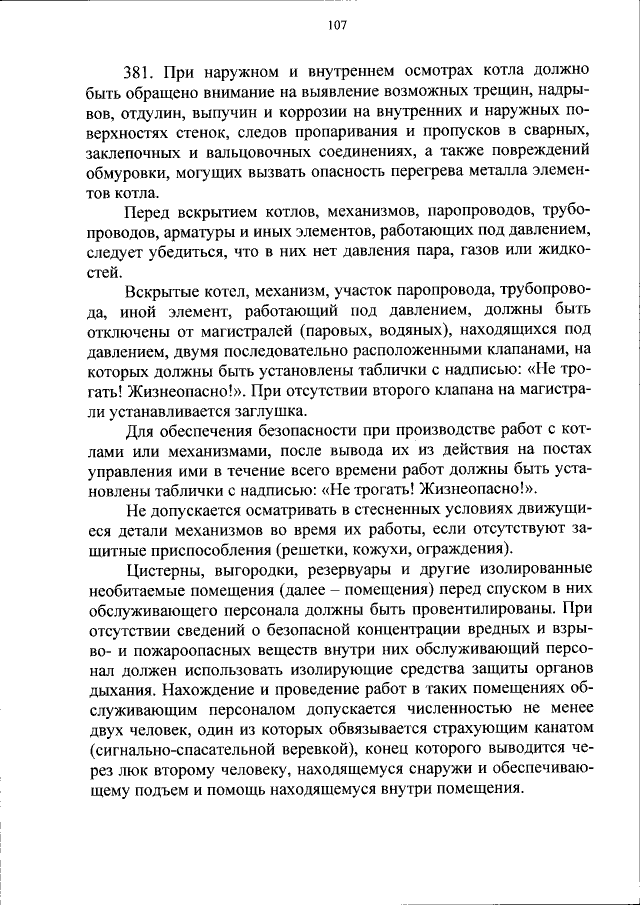 107

381. При наружном и внутреннем осмотрах котла должно быть обращено внимание на выявление возможных трещин, надрывов, отдулин, выпучин и коррозии на внутренних и наружных поверхностях стенок, следов пропаривания и пропусков в сварных, заклепочных и вальцовочных соединениях, а также повреждений обмуровки, могущих вызвать опасность перегрева металла элементов котла.

Перед вскрытием котлов, механизмов, паропроводов, трубопроводов, арматуры и иных элементов, работающих под давлением, следует убедиться, что в них нет давления пара, газов или жидкостей.

Вскрытые котел, механизм, участок паропровода, трубопровода, иной элемент, работающий под давлением, должны быть отключены от магистралей (паровых, водяных), находящихся под давлением, двумя последовательно расположенными клапанами, на которых должны быть установлены таблички с надписью: «Не трогать! Жизнеопасно!». При отсутствии второго клапана на магистрали устанавливается заглушка.

Для обеспечения безопасности при производстве работ с котлами или механизмами, после вывода их из действия на постах управления ими в течение всего времени работ должны быть установлены таблички с надписью: «Не трогать! Жизнеопасно!».

Не допускается осматривать в стесненных условиях движущиеся детали механизмов во время их работы, если отсутствуют защитные приспособления (решетки, кожухи, ограждения).

Цистерны, выгородки, резервуары и другие изолированные необитаемые помещения (далее – помещения) перед спуском в них обслуживающего персонала должны быть провентилированы. При отсутствии сведений о безопасной концентрации вредных и взрыво- и пожароопасных веществ внутри них обслуживающий персонал должен использовать изолирующие средства защиты органов дыхания. Нахождение и проведение работ в таких помещениях обслуживающим персоналом допускается численностью не менее двух человек, один из которых обвязывается страхующим канатом (сигнально-спасательной веревкой), конец которого выводится через люк второму человеку, находящемуся снаружи и обеспечивающему подъем и помощь находящемуся внутри помещения.